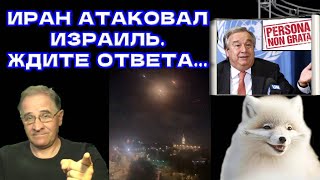 ИРАН АТАКОВАЛ ИЗРАИЛЬ. ЖДИТЕ ОТВЕТА...

PERSONA NON GRATA